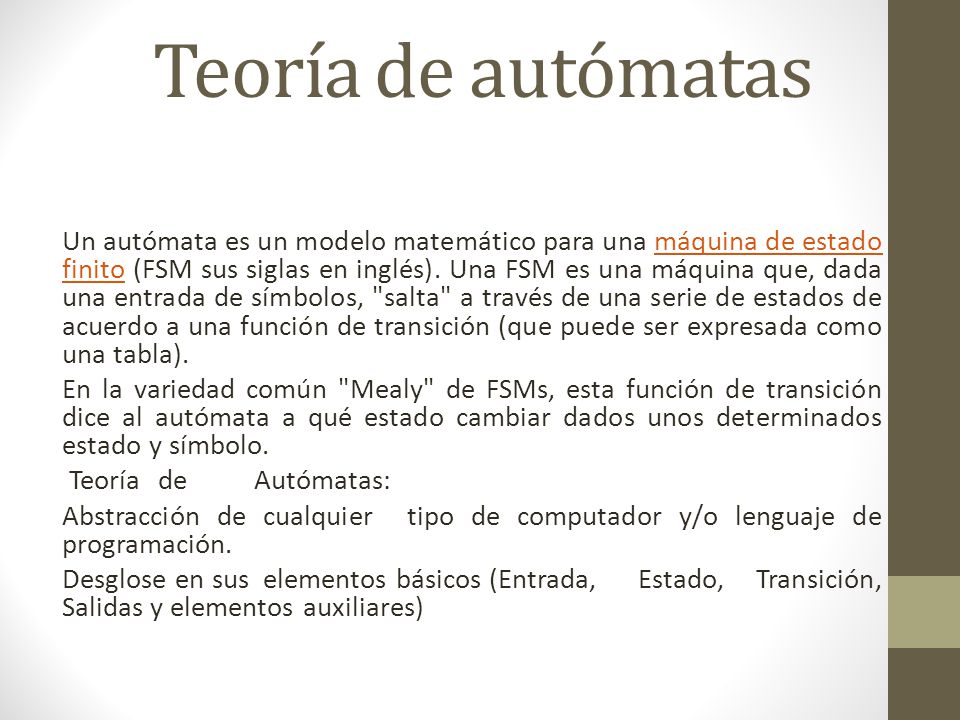 Teoría de autómatas

Un autómata es un modelo matemático para una máquina de estado finito (FSM sus siglas en inglés). Una FSM es una máquina que, dada una entrada de símbolos, "salta" a través de una serie de estados de acuerdo a una función de transición (que puede ser expresada como una tabla).

En la variedad común "Mealy" de FSMs, esta función de transición dice al autómata a qué estado cambiar dados unos determinados estado y símbolo.

Teoría de Autómatas:

Abstracción de cualquier tipo de computador y/o lenguaje de programación.

Desglose en sus elementos básicos (Entrada, Estado, Transición, Salidas y elementos auxiliares)